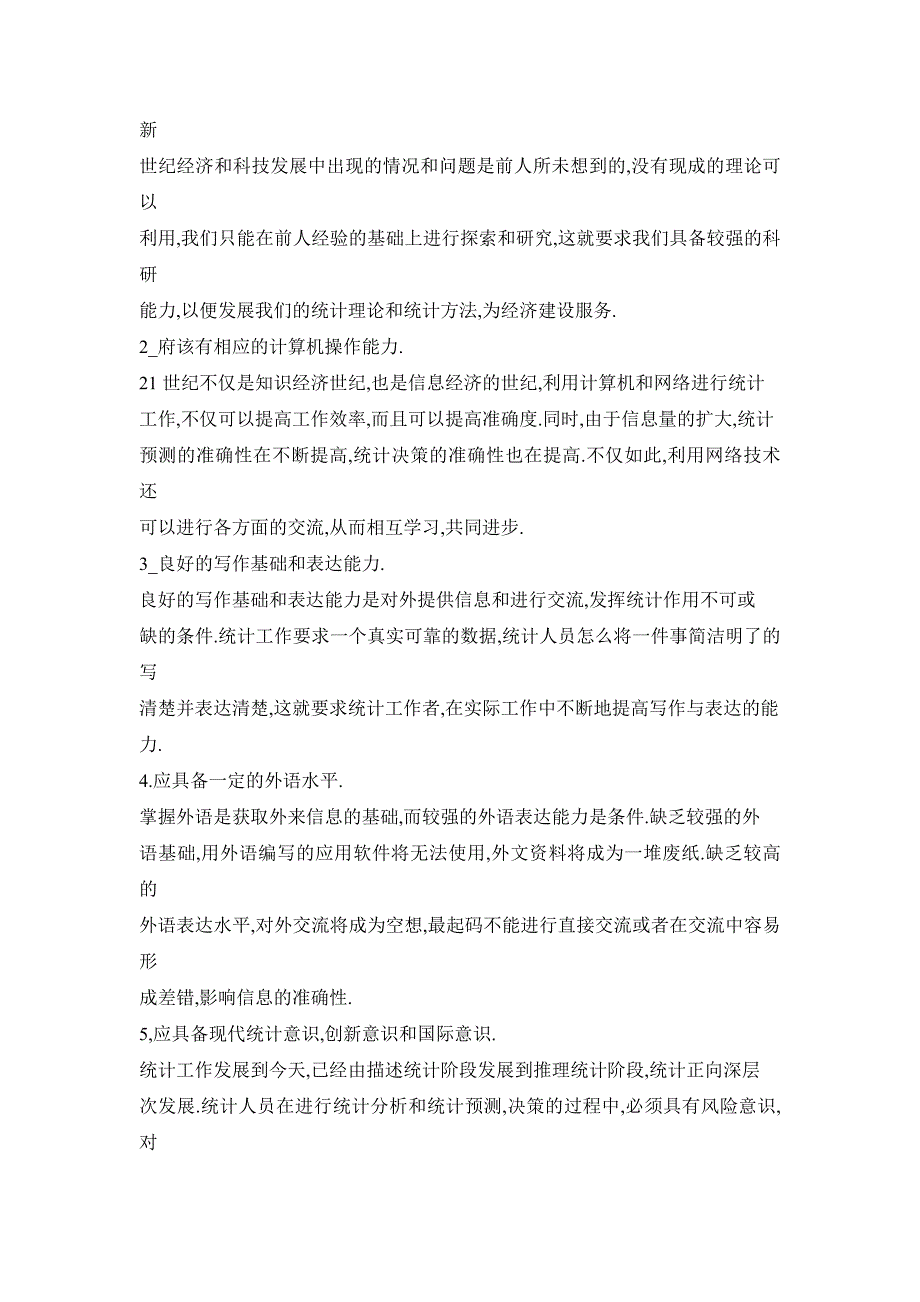 新世纪经济和科技发展中出现的情况和问题是前人所未想到的,没有现成的理论可以利用,我们只能在前人经验的基础上进行探索和研究,这就要求我们具备较强的科研能力,以便发展我们的统计理论和统计方法,为经济建设服务.

2_府该有相应的计算机操作能力.

21 世纪不仅是知识经济世纪,也是信息经济的世纪,利用计算机和网络进行统计工作,不仅可以提高工作效率,而且可以提高准确度.同时,由于信息量的扩大,统计预测的准确性在不断提高,统计决策的准确性也在提高.不仅如此,利用网络技术还可以进行各方面的交流,从而相互学习,共同进步.

3_良好的写作基础和表达能力.

良好的写作基础和表达能力是对外提供信息和进行交流,发挥统计作用不可或缺的条件.统计工作要求一个真实可靠的数据,统计人员怎么将一件事简洁明了的写清楚并表达清楚,这就要求统计工作者,在实际工作中不断地提高写作与表达的能力.

4.应具备一定的外语水平.

掌握外语是获取外来信息的基础,而较强的外语表达能力是条件.缺乏较强的外语基础,用外语编写的应用软件将无法使用,外文资料将成为一堆废纸.缺乏较高的外语表达水平,对外交流将成为空想,最起码不能进行直接交流或者在交流中容易形成差错,影响信息的准确性.

5,应具备现代统计意识,创新意识和国际意识.

统计工作发展到今天,已经由描述统计阶段发展到推理统计阶段,统计正向深层次发展.统计人员在进行统计分析和统计预测,决策的过程中,必须具有风险意识,对